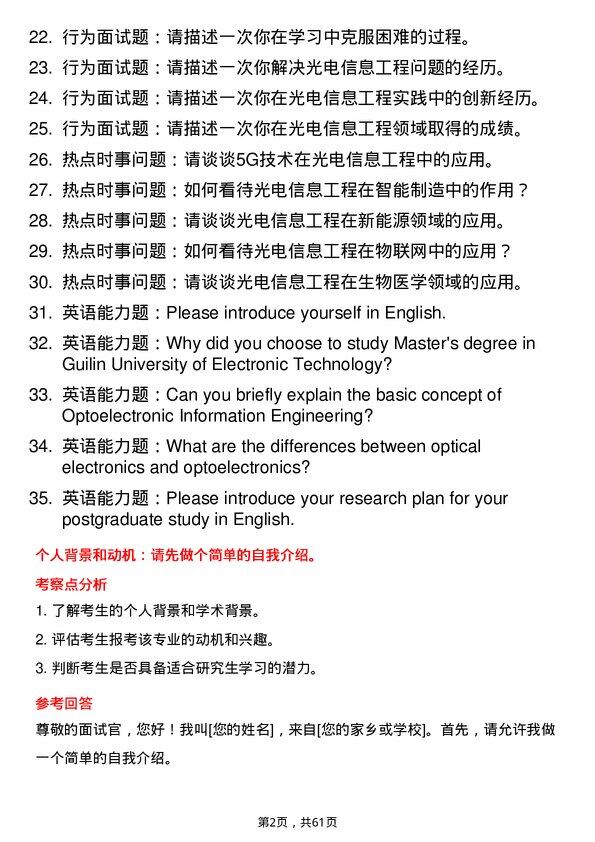 22. 行为面试题：请描述一次你在学习中克服困难的过程。
23. 行为面试题：请描述一次你解决光电信息工程问题的经历。
24. 行为面试题：请描述一次你在光电信息工程实践中的创新经历。
25. 行为面试题：请描述一次你在光电信息工程领域取得的成绩。
26. 热点时事问题：请谈谈5G技术在光电信息工程中的应用。
27. 热点时事问题：如何看待光电信息工程在智能制造中的作用？
28. 热点时事问题：请谈谈光电信息工程在新能源领域的应用。
29. 热点时事问题：如何看待光电信息工程在物联网中的应用？
30. 热点时事问题：请谈谈光电信息工程在生物医学领域的应用。
31. 英语能力题：Please introduce yourself in English.
32. 英语能力题：Why did you choose to study Master's degree in Guilin University of Electronic Technology?
33. 英语能力题：Can you briefly explain the basic concept of Optoelectronic Information Engineering?
34. 英语能力题：What are the differences between optical electronics and optoelectronics?
35. 英语能力题：Please introduce your research plan for your postgraduate study in English.

个人背景和动机：请先做个简单的自我介绍。

考察点分析

1. 了解考生的个人背景和学术背景。
2. 评估考生报考该专业的动机和兴趣。
3. 判断考生是否具备适合研究生学习的潜力。

参考回答

尊敬的面试官，您好！我叫[您的姓名]，来自[您的家乡或学校]。首先，请允许我做一个简单的自我介绍。

第2页，共61页